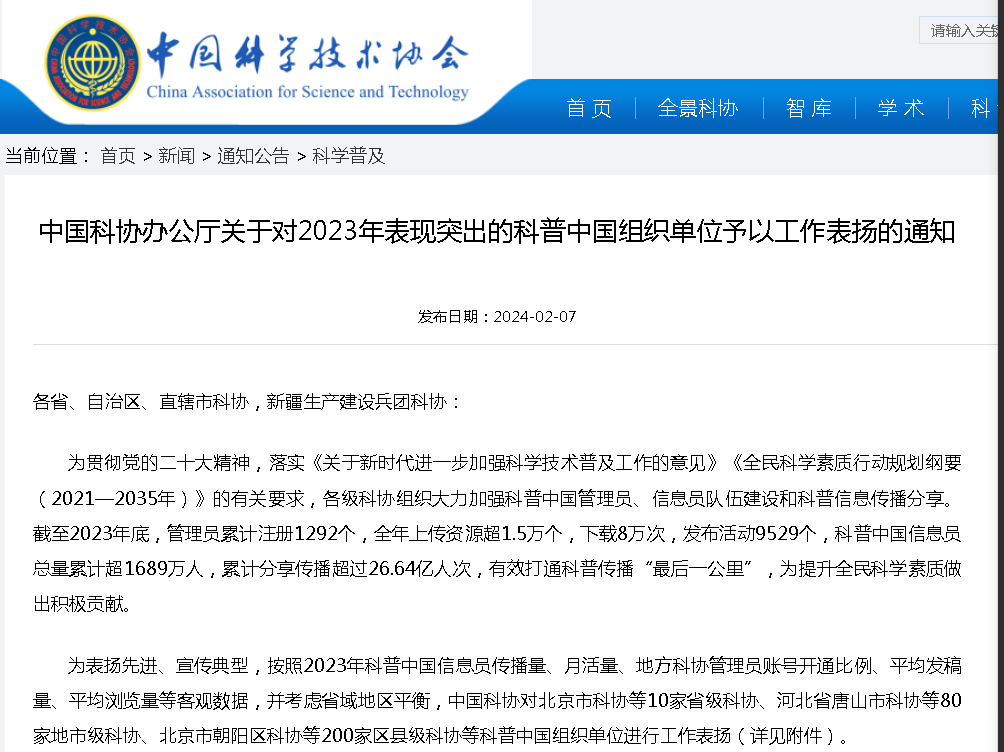 中国科学技术协会
China Association for Science and Technology

请输入关键

首页 | 全景科协 | 智库 | 学术 | 科

当前位置： 首页 > 新闻 > 通知公告 > 科学普及

中国科协办公厅关于对2023年表现突出的科普中国组织单位予以工作表扬的通知

发布日期：2024-02-07

各省、自治区、直辖市科协，新疆生产建设兵团科协：

为贯彻党的二十大精神，落实《关于新时代进一步加强科学技术普及工作的意见》《全民科学素质行动规划纲要（2021—2035年）》的有关要求，各级科协组织大力加强科普中国管理员、信息员队伍建设和科普信息传播分享。截至2023年底，管理员累计注册1292个，全年上传资源超1.5万个，下载8万次，发布活动9529个，科普中国信息员总量累计超1689万人，累计分享传播超过26.64亿人次，有效打通科普传播“最后一公里”，为提升全民科学素质做出积极贡献。

为表扬先进、宣传典型，按照2023年科普中国信息员传播量、月活量、地方科协管理员账号开通比例、平均发稿量、平均浏览量等客观数据，并考虑省域地区平衡，中国科协对北京市科协等10家省级科协、河北省唐山市科协等80家地市级科协、北京市朝阳区科协等200家区县级科协等科普中国组织单位进行工作表扬（详见附件）。